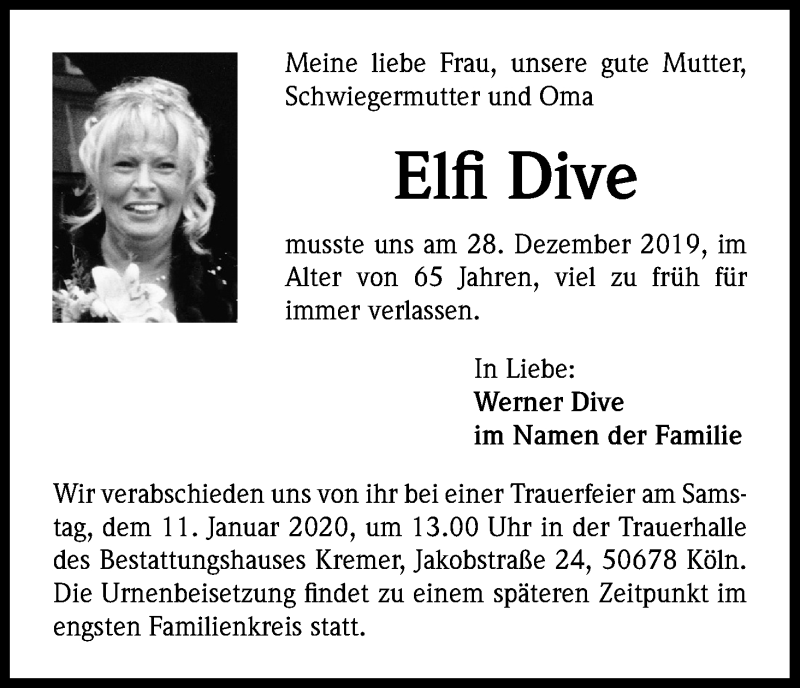 Meine liebe Frau, unsere gute Mutter, Schwiegermutter und Oma

Elfi Dive

musste uns am 28. Dezember 2019, im Alter von 65 Jahren, viel zu früh für immer verlassen.

In Liebe:
Werner Dive
im Namen der Familie

Wir verabschieden uns von ihr bei einer Trauerfeier am Samstag, dem 11. Januar 2020, um 13.00 Uhr in der Trauerhalle des Bestattungshauses Kremer, Jakobstraße 24, 50678 Köln. Die Urnenbeisetzung findet zu einem späteren Zeitpunkt im engsten Familienkreis statt.